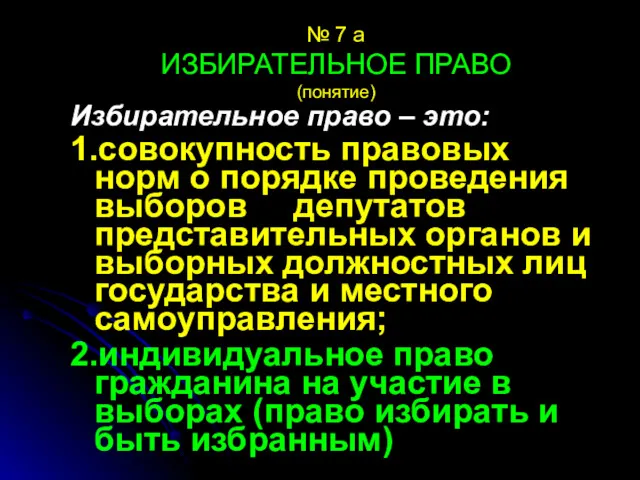 № 7 а
ИЗБИРАТЕЛЬНОЕ ПРАВО
(понятие)

Избирательное право – это:

1.совокупность правовых норм о порядке проведения выборов депутатов представительных органов и выборных должностных лиц государства и местного самоуправления;

2.индивидуальное право гражданина на участие в выборах (право избирать и быть избранным)